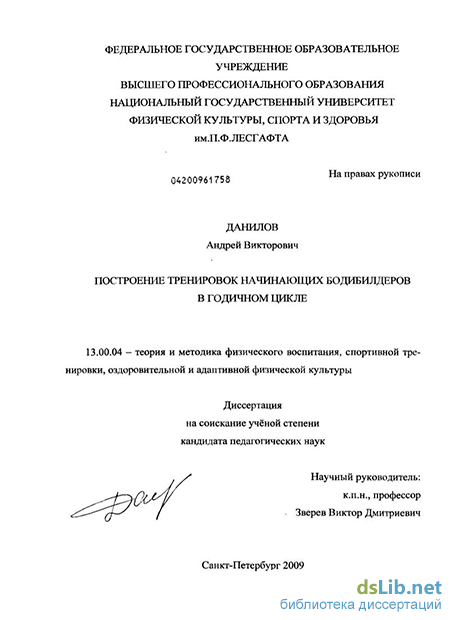 ФЕДЕРАЛЬНОЕ ГОСУДАРСТВЕННОЕ ОБРАЗОВАТЕЛЬНОЕ УЧРЕЖДЕНИЕ
ВЫСШЕГО ПРОФЕССИОНАЛЬНОГО ОБРАЗОВАНИЯ
НАЦИОНАЛЬНЫЙ ГОСУДАРСТВЕННЫЙ УНИВЕРСИТЕТ
ФИЗИЧЕСКОЙ КУЛЬТУРЫ, СПОРТА И ЗДОРОВЬЯ
им.П.Ф.ЛЕСГАФТА

04200961758

На правах рукописи

ДАНИЛОВ
Андрей Викторович

ПОСТРОЕНИЕ ТРЕНИРОВОК НАЧИНАЮЩИХ БОДИБИЛДЕРОВ
В ГОДИЧНОМ ЦИКЛЕ

13.00.04 – теория и методика физического воспитания, спортивной тренировки, оздоровительной и адаптивной физической культуры

Диссертация
на соискание учёной степени
кандидата педагогических наук

Научный руководитель:
к.п.н., профессор
Зверев Виктор Дмитриевич

Санкт-Петербург 2009

dsLib.net
библиотека диссертаций